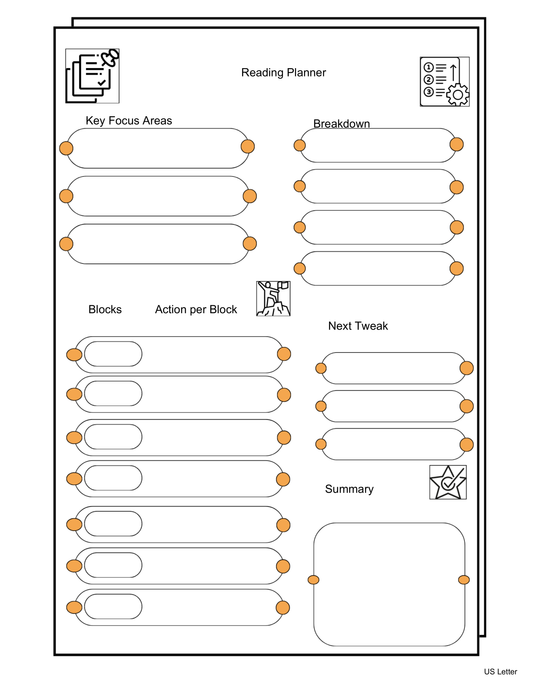 Reading Planner

Key Focus Areas

Breakdown

Blocks

Action per Block

Next Tweak

Summary

US Letter